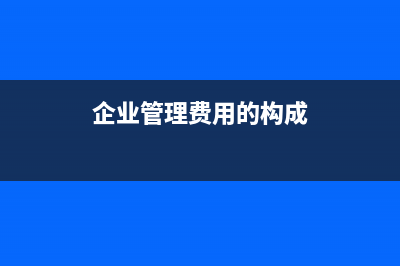 企业管理费用的构成